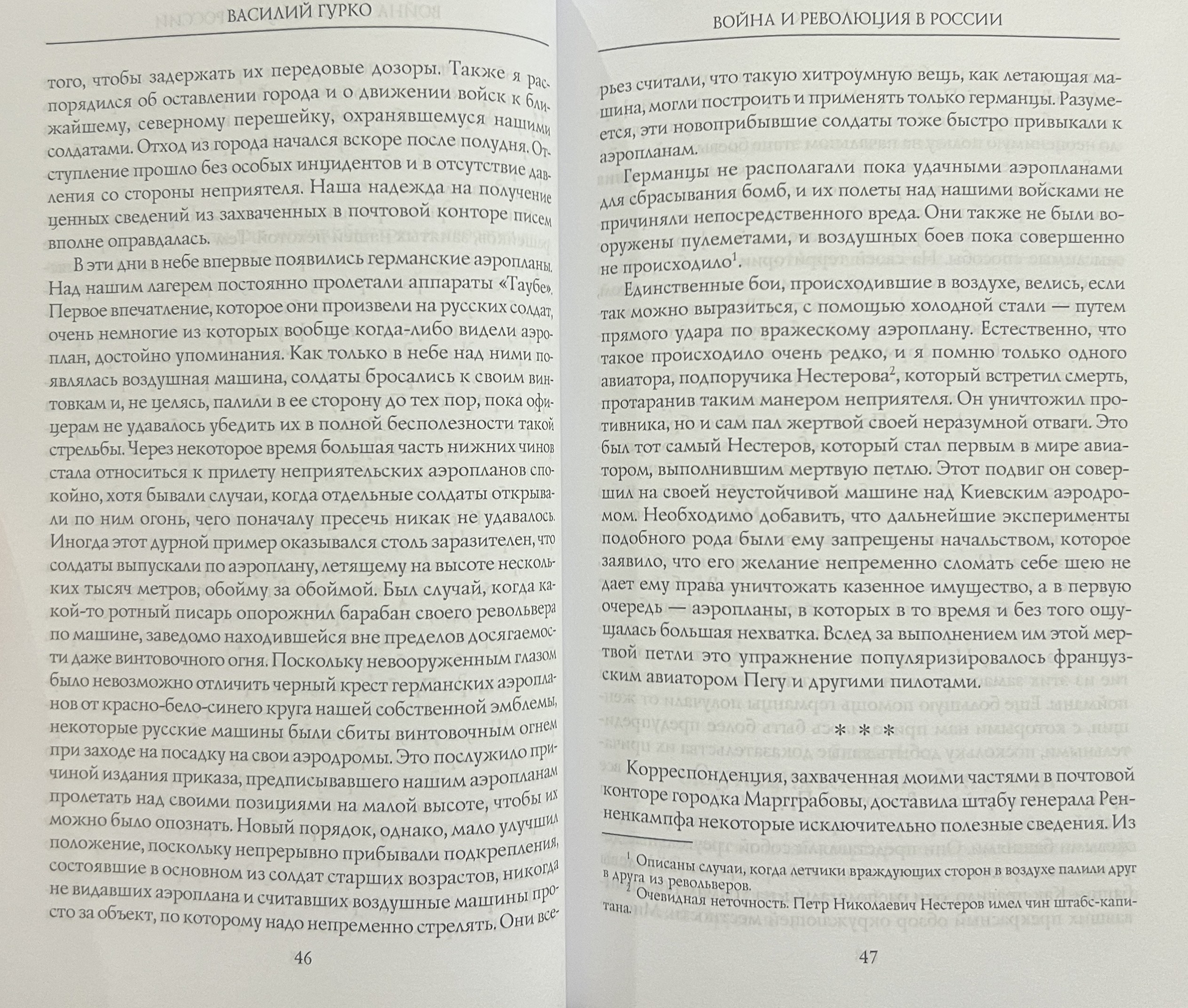 ВАСИЛИЙ ГУРКО

того, чтобы задержать их передовые дозоры. Также я распорядился об оставлении города и о движении войск к ближайшему, северному перешейку, охранявшемуся нашими солдатами. Отход из города начался вскоре после полудня. Отступление прошло без особых инцидентов и в отсутствие давления со стороны неприятеля. Наша надежда на получение ценных сведений из захваченных в почтовой конторе писем вполне оправдалась.

В эти дни в небе впервые появились германские аэропланы. Над нашим лагерем постоянно пролетали аппараты «Таубе». Первое впечатление, которое они произвели на русских солдат, очень немногие из которых вообще когда-либо видели аэроплан, достойно упоминания. Как только в небе над ними появлялась воздушная машина, солдаты бросались к своим винтовкам и, не целясь, палили в ее сторону до тех пор, пока офицерам не удавалось убедить их в полной бесполезности такой стрельбы. Через некоторое время большая часть нижних чинов стала относиться к прилету неприятельских аэропланов спокойно, хотя бывали случаи, когда отдельные солдаты открывали по ним огонь, чего поначалу пресечь никак не удавалось. Иногда этот дурной пример оказывался столь заразителен, что солдаты выпускали по аэроплану, летящему на высоте нескольких тысяч метров, обойму за обоймой. Был случай, когда какой-то ротный писарь опорожнил барабан своего револьвера по машине, заведомо находившейся вне пределов досягаемости даже винтовочного огня. Поскольку невооруженным глазом было невозможно отличить черный крест германских аэропланов от красно-бело-синего круга нашей собственной эмблемы, некоторые русские машины были сбиты винтовочным огнем при заходе на посадку на свои аэродромы. Это послужило причиной издания приказа, предписывавшего нашим аэропланам пролетать над своими позициями на малой высоте, чтобы их можно было опознать. Новый порядок, однако, мало улучшил положение, поскольку непрерывно прибывали подкрепления, состоявшие в основном из солдат старших возрастов, никогда не видавших аэроплана и считавших воздушные машины просто за объект, по которому надо непременно стрелять. Они все-

46

ВОЙНА И РЕВОЛЮЦИЯ В РОССИИ

рьез считали, что такую хитроумную вещь, как летающая машина, могли построить и применять только германцы. Разумеется, эти новоприбывшие солдаты тоже быстро привыкали к аэропланам.

Германцы не располагали пока удачными аэропланами для сбрасывания бомб, и их полеты над нашими войсками не причиняли непосредственного вреда. Они также не были вооружены пулеметами, и воздушных боев пока совершенно не происходило$^{1}$.

Единственные бои, происходившие в воздухе, велись, если так можно выразиться, с помощью холодной стали — путем прямого удара по вражескому аэроплану. Естественно, что такое происходило очень редко, и я помню только одного авиатора, подпоручика Нестерова$^{2}$, который встретил смерть, протаранив таким манером неприятеля. Он уничтожил противника, но и сам пал жертвой своей неразумной отваги. Это был тот самый Нестеров, который стал первым в мире авиатором, выполнившим мертвую петлю. Этот подвиг он совершил на своей неустойчивой машине над Киевским аэродромом. Необходимо добавить, что дальнейшие эксперименты подобного рода были ему запрещены начальством, которое заявило, что его желание непременно сломать себе шею не дает ему права уничтожать казенное имущество, а в первую очередь — аэропланы, в которых в то время и без того ощущалась большая нехватка. Вслед за выполнением им этой мертвой петли это упражнение популяризировалось французским авиатором Пегу и другими пилотами.

* * *

Корреспонденция, захваченная моими частями в почтовой конторе городка Маргграбовы, доставила штабу генерала Ренненкампфа некоторые исключительно полезные сведения. Из

$^{1}$ Описаны случаи, когда летчики враждующих сторон в воздухе палили друг в друга из револьверов.
$^{2}$ Очевидная неточность. Петр Николаевич Нестеров имел чин штабс-капитана.

47